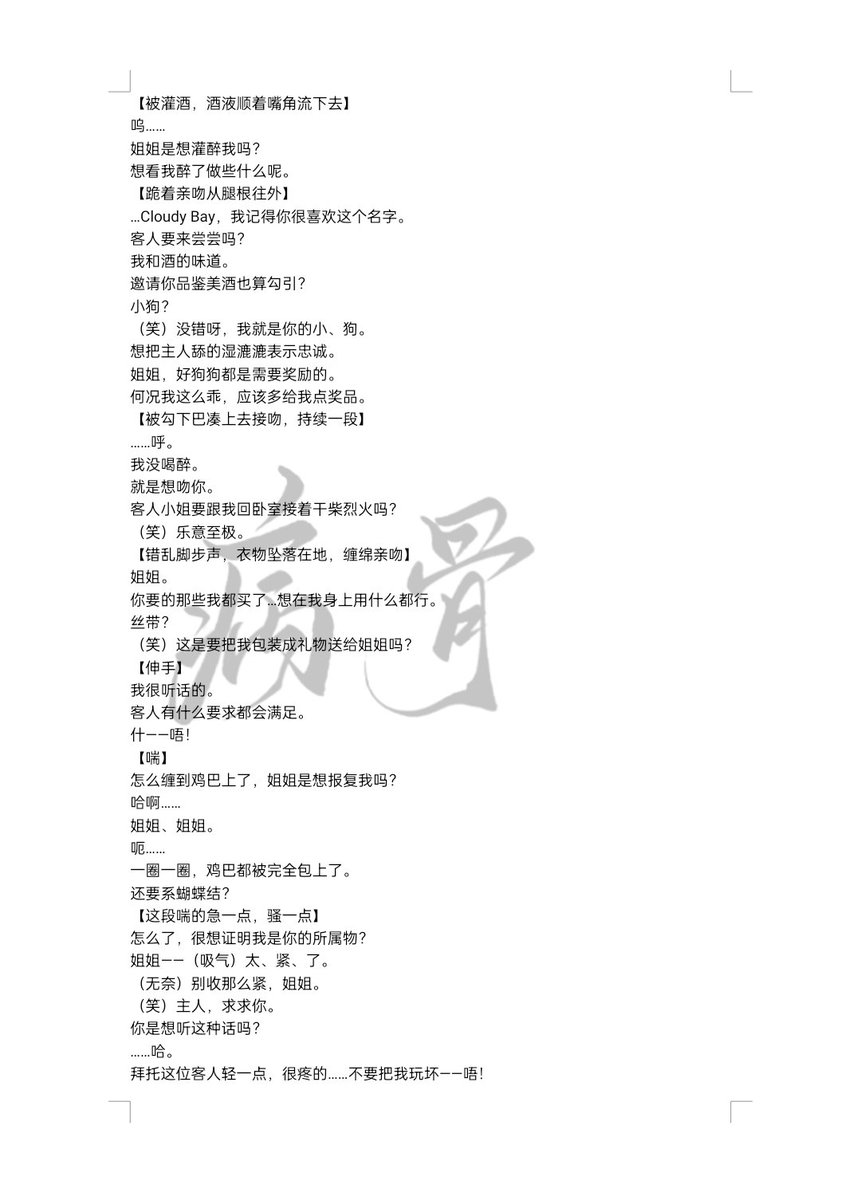 【被灌酒，酒液顺着嘴角流下去】
呜……
姐姐是想灌醉我吗？
想看我醉了做些什么呢。
【跪着亲吻从腿根往外】
…Cloudy Bay，我记得你很喜欢这个名字。
客人要来尝尝吗？
我和酒的味道。
邀请你品鉴美酒也算勾引？
小狗？
（笑）没错呀，我就是你的小、狗。
想把主人舔的湿漉漉表示忠诚。
姐姐，好狗狗都是需要奖励的。
何况我这么乖，应该多给我点奖品。
【被勾下巴凑上去接吻，持续一段】
……呼。
我没喝醉。
就是想吻你。
客人小姐要跟我回卧室接着干柴烈火吗？
（笑）乐意至极。
【错乱脚步声，衣物坠落在地，缠绵亲吻】
姐姐。
你要的那些我都买了…想在我身上用什么都行。
丝带？
（笑）这是要把我包装成礼物送给姐姐吗？
【伸手】
我很听话的。
客人有什么要求都会满足。
什——唔！
【喘】
怎么缠到鸡巴上了，姐姐是想报复我吗？
哈啊……
姐姐、姐姐。
呃……
一圈一圈，鸡巴都被完全包上了。
还要系蝴蝶结？
【这段喘的急一点，骚一点】
怎么了，很想证明我是你的所属物？
姐姐——（吸气）太、紧、了。
（无奈）别收那么紧，姐姐。
（笑）主人，求求你。
你是想听这种话吗？
……哈。
拜托这位客人轻一点，很疼的……不要把我玩坏——唔！

病骨